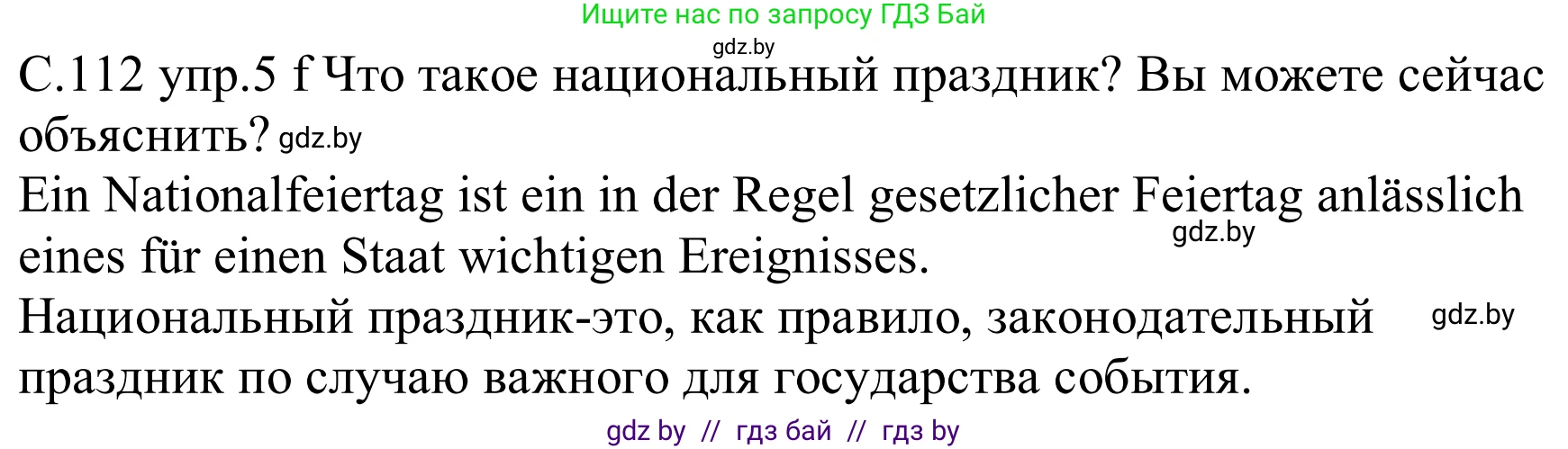 Ищите нас по запросу ГДЗ Бай
gdz.by
С.112 упр.5 f Что такое национальный праздник? Вы можете сейчас объяснить? gdz.by
Ein Nationalfeiertag ist ein in der Regel gesetzlicher Feiertag anlässlich eines für einen Staat wichtigen Ereignisses. gdz.by
Национальный праздник-это, как правило, законодательный праздник по случаю важного для государства события. gdz.by
gdz by // гдз бай // гдз by